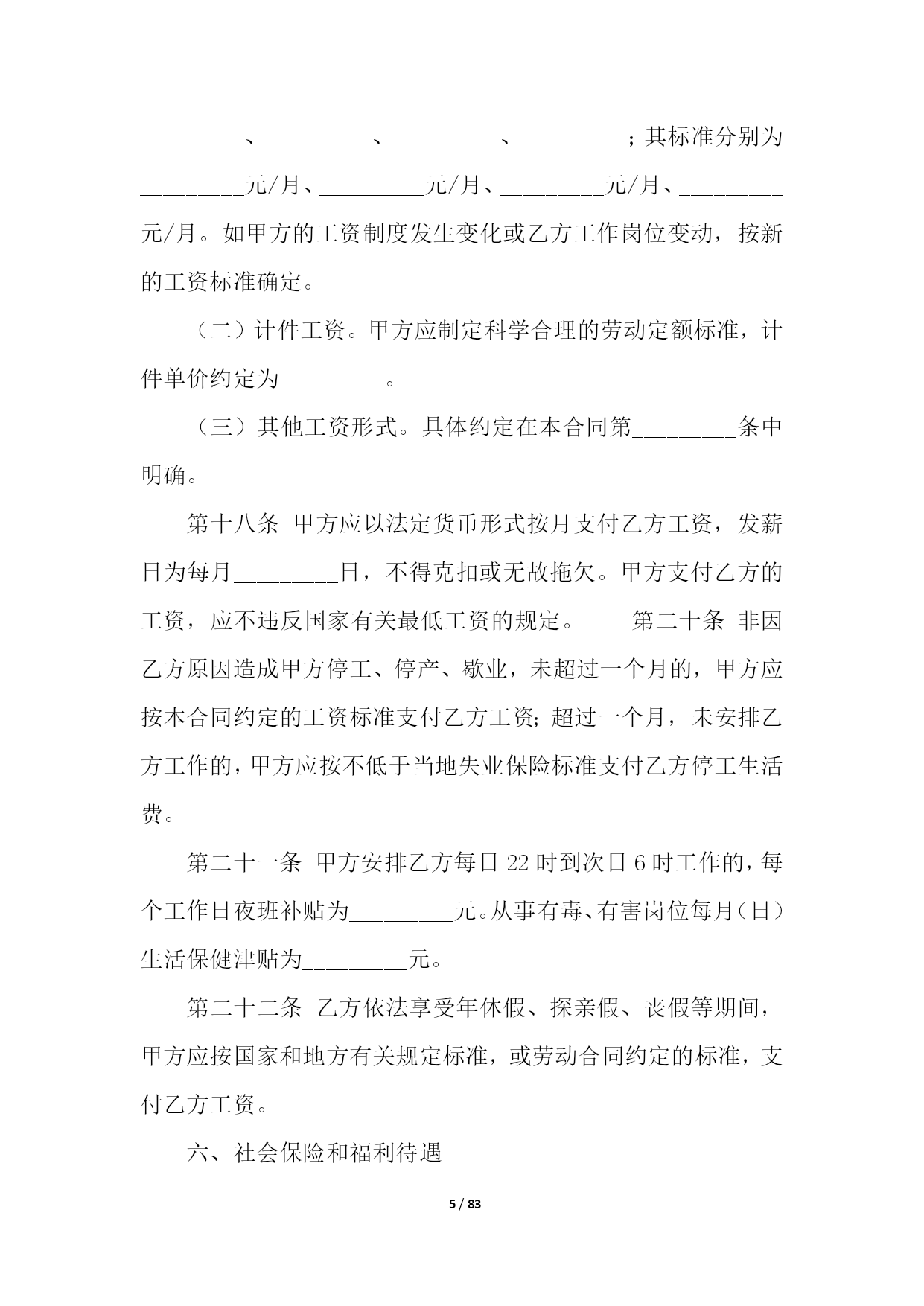 _________、_________、_________、_________；其标准分别为_________元/月、_________元/月、_________元/月、_________元/月。如甲方的工资制度发生变化或乙方工作岗位变动，按新的工资标准确定。

（二）计件工资。甲方应制定科学合理的劳动定额标准，计件单价约定为_________。

（三）其他工资形式。具体约定在本合同第_________条中明确。

第十八条 甲方应以法定货币形式按月支付乙方工资，发薪日为每月_________日，不得克扣或无故拖欠。甲方支付乙方的工资，应不违反国家有关最低工资的规定。 第二十条 非因乙方原因造成甲方停工、停产、歇业，未超过一个月的，甲方应按本合同约定的工资标准支付乙方工资;超过一个月，未安排乙方工作的，甲方应按不低于当地失业保险标准支付乙方停工生活费。

第二十一条 甲方安排乙方每日22时到次日6时工作的，每个工作日夜班补贴为_________元。从事有毒、有害岗位每月（日）生活保健津贴为_________元。

第二十二条 乙方依法享受年休假、探亲假、丧假等期间，甲方应按国家和地方有关规定标准，或劳动合同约定的标准，支付乙方工资。

六、社会保险和福利待遇

5 / 83